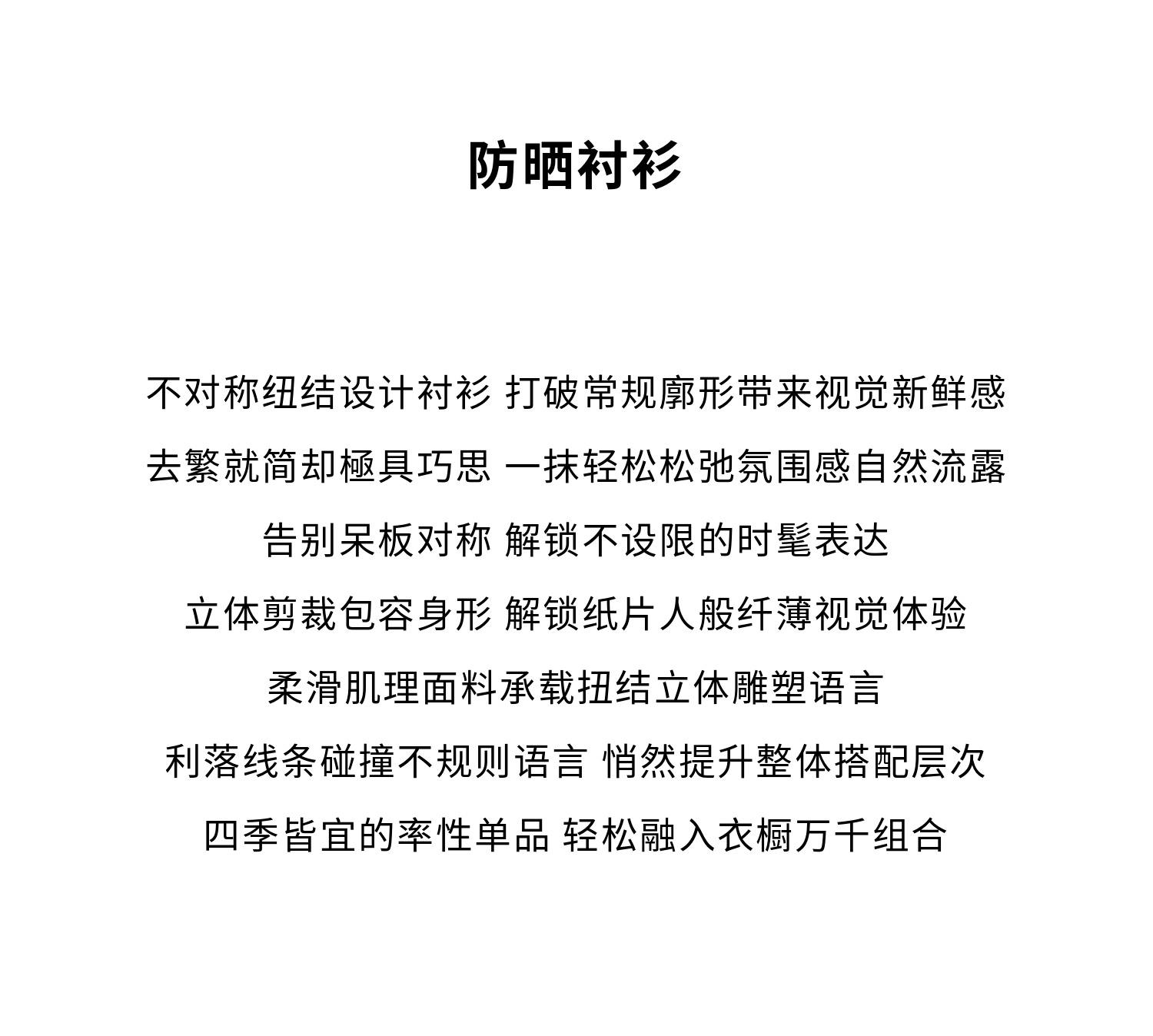 防晒衬衫

不对称纽结设计衬衫 打破常规廓形带来视觉新鲜感

去繁就简却極具巧思 一抹轻松松弛氛围感自然流露

告别呆板对称 解锁不设限的时髦表达

立体剪裁包容身形 解锁纸片人般纤薄视觉体验

柔滑肌理面料承载扭结立体雕塑语言

利落线条碰撞不规则语言 悄然提升整体搭配层次

四季皆宜的率性单品 轻松融入衣橱万千组合